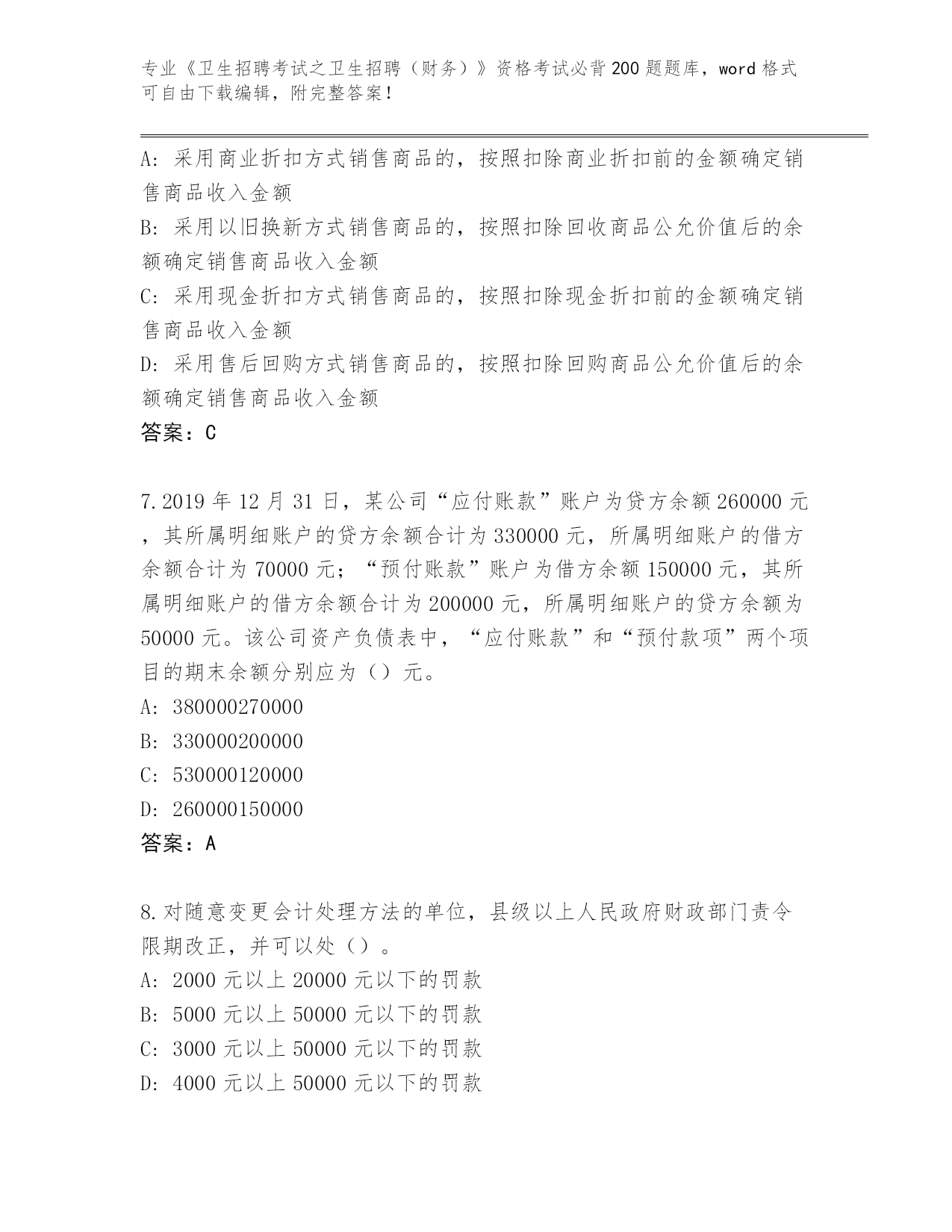 专业《卫生招聘考试之卫生招聘（财务）》资格考试必背200题题库，word格式可自由下载编辑，附完整答案！

A：采用商业折扣方式销售商品的，按照扣除商业折扣前的金额确定销售商品收入金额
B：采用以旧换新方式销售商品的，按照扣除回收商品公允价值后的余额确定销售商品收入金额
C：采用现金折扣方式销售商品的，按照扣除现金折扣前的金额确定销售商品收入金额
D：采用售后回购方式销售商品的，按照扣除回购商品公允价值后的余额确定销售商品收入金额
答案：C

7.2019年12月31日，某公司“应付账款”账户为贷方余额260000元，其所属明细账户的贷方余额合计为330000元，所属明细账户的借方余额合计为70000元；“预付账款”账户为借方余额150000元，其所属明细账户的借方余额合计为200000元，所属明细账户的贷方余额为50000元。该公司资产负债表中，“应付账款”和“预付款项”两个项目的期末余额分别应为（）元。
A：380000270000
B：330000200000
C：530000120000
D：260000150000
答案：A

8.对随意变更会计处理方法的单位，县级以上人民政府财政部门责令限期改正，并可以处（）。
A：2000元以上20000元以下的罚款
B：5000元以上50000元以下的罚款
C：3000元以上50000元以下的罚款
D：4000元以上50000元以下的罚款